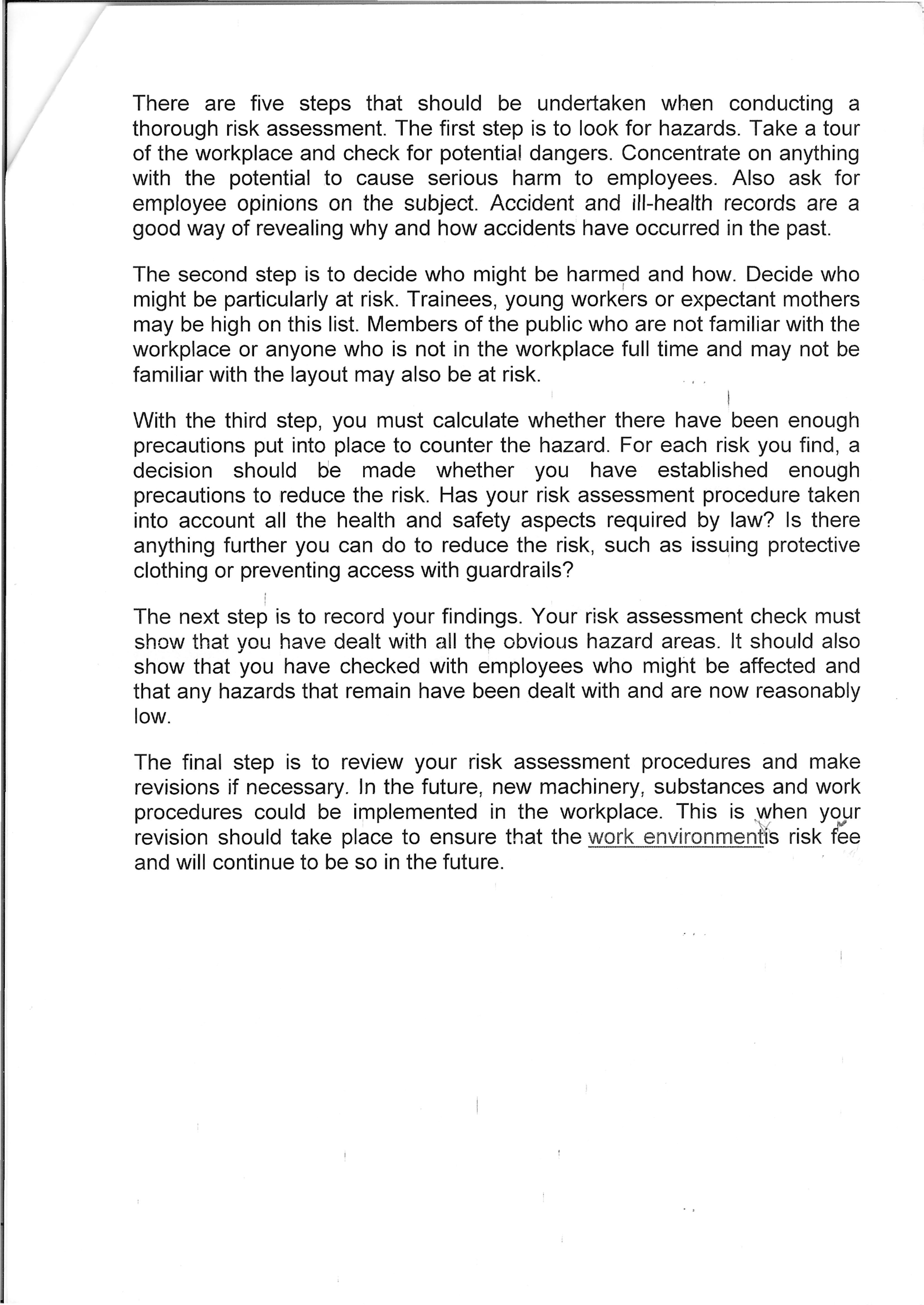 There are five steps that should be undertaken when conducting a thorough risk assessment. The first step is to look for hazards. Take a tour of the workplace and check for potential dangers. Concentrate on anything with the potential to cause serious harm to employees. Also ask for employee opinions on the subject. Accident and ill-health records are a good way of revealing why and how accidents have occurred in the past.

The second step is to decide who might be harmed and how. Decide who might be particularly at risk. Trainees, young workers or expectant mothers may be high on this list. Members of the public who are not familiar with the workplace or anyone who is not in the workplace full time and may not be familiar with the layout may also be at risk.

With the third step, you must calculate whether there have been enough precautions put into place to counter the hazard. For each risk you find, a decision should be made whether you have established enough precautions to reduce the risk. Has your risk assessment procedure taken into account all the health and safety aspects required by law? Is there anything further you can do to reduce the risk, such as issuing protective clothing or preventing access with guardrails?

The next step is to record your findings. Your risk assessment check must show that you have dealt with all the obvious hazard areas. It should also show that you have checked with employees who might be affected and that any hazards that remain have been dealt with and are now reasonably low.

The final step is to review your risk assessment procedures and make revisions if necessary. In the future, new machinery, substances and work procedures could be implemented in the workplace. This is when your revision should take place to ensure that the work environmentis risk fee and will continue to be so in the future.